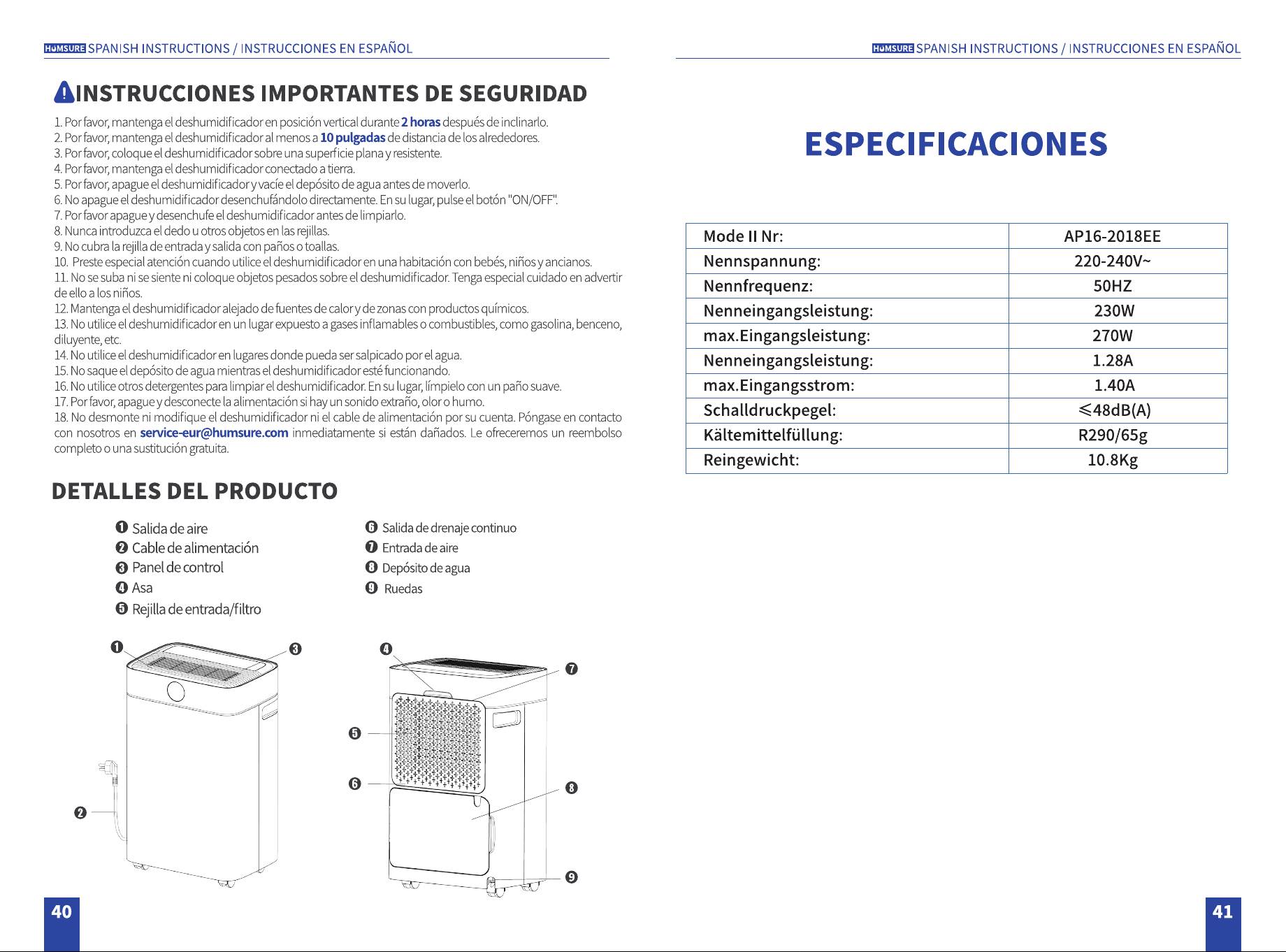 HUMSURE SPANISH INSTRUCTIONS / INSTRUCCIONES EN ESPAÑOL

INSTRUCCIONES IMPORTANTES DE SEGURIDAD

1. Por favor, mantenga el deshumidificador en posición vertical durante 2 horas después de inclinarlo.
2. Por favor, mantenga el deshumidificador al menos a 10 pulgadas de distancia de los alrededores.
3. Por favor, coloque el deshumidificador sobre una superficie plana y resistente.
4. Por favor, mantenga el deshumidificador conectado a tierra.
5. Por favor, apague el deshumidificador y vacíe el depósito de agua antes de moverlo.
6. No apague el deshumidificador desenchufándolo directamente. En su lugar, pulse el botón "ON/OFF".
7. Por favor apague y desenchufe el deshumidificador antes de limpiarlo.
8. Nunca introduzca el dedo u otros objetos en las rejillas.
9. No cubra la rejilla de entrada y salida con paños o toallas.
10. Preste especial atención cuando utilice el deshumidificador en una habitación con bebés, niños y ancianos.
11. No se suba ni se siente ni coloque objetos pesados sobre el deshumidificador. Tenga especial cuidado en advertir de ello a los niños.
12. Mantenga el deshumidificador alejado de fuentes de calor y de zonas con productos químicos.
13. No utilice el deshumidificador en un lugar expuesto a gases inflamables o combustibles, como gasolina, benceno, diluyente, etc.
14. No utilice el deshumidificador en lugares donde pueda ser salpicado por el agua.
15. No saque el depósito de agua mientras el deshumidificador esté funcionando.
16. No utilice otros detergentes para limpiar el deshumidificador. En su lugar, límpielo con un paño suave.
17. Por favor, apague y desconecte la alimentación si hay un sonido extraño, olor o humo.
18. No desmonte ni modifique el deshumidificador ni el cable de alimentación por su cuenta. Póngase en contacto con nosotros en service-eur@humsure.com inmediatamente si están dañados. Le ofreceremos un reembolso completo o una sustitución gratuita.

DETALLES DEL PRODUCTO

❶ Salida de aire
❷ Cable de alimentación
❸ Panel de control
❹ Asa
❺ Rejilla de entrada/filtro

❻ Salida de drenaje continuo
❼ Entrada de aire
❽ Depósito de agua
❾ Ruedas

❶ ❸ ❷ ❹ ❼ ❺ ❻ ❽ ❾

40

HUMSURE SPANISH INSTRUCTIONS / INSTRUCCIONES EN ESPAÑOL

ESPECIFICACIONES

| Mode II Nr: | AP16-2018EE |
|---|---|
| Nennspannung: | 220-240V~ |
| Nennfrequenz: | 50HZ |
| Nenneingangsleistung: | 230W |
| max.Eingangsleistung: | 270W |
| Nenneingangsleistung: | 1.28A |
| max.Eingangsstrom: | 1.40A |
| Schalldruckpegel: | ≤48dB(A) |
| Kältemittelfüllung: | R290/65g |
| Reingewicht: | 10.8Kg |

41